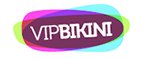 VIPBIKINI